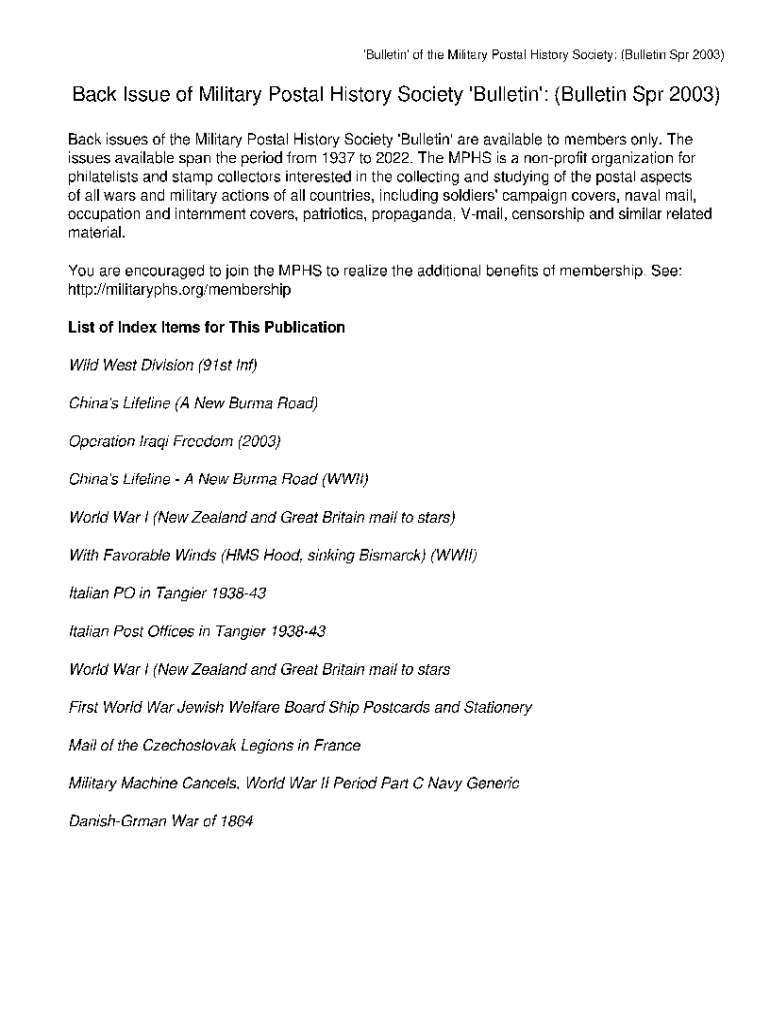 'Bulletin' of the Military Postal History Society: (Bulletin Spr 2003)

Back Issue of Military Postal History Society 'Bulletin': (Bulletin Spr 2003)

Back issues of the Military Postal History Society 'Bulletin' are available to members only. The issues available span the period from 1937 to 2022. The MPHS is a non-profit organization for philatelists and stamp collectors interested in the collecting and studying of the postal aspects of all wars and military actions of all countries, including soldiers' campaign covers, naval mail, occupation and internment covers, patriotics, propaganda, V-mail, censorship and similar related material.

You are encouraged to join the MPHS to realize the additional benefits of membership. See: http://militaryphs.org/membership

List of Index Items for This Publication

Wild West Division (91st Inf)

China's Lifeline (A New Burma Road)

Operation Iraqi Freedom (2003)

China's Lifeline - A New Burma Road (WWII)

World War I (New Zealand and Great Britain mail to stars)

With Favorable Winds (HMS Hood, sinking Bismarck) (WWII)

Italian PO in Tangier 1938-43

Italian Post Offices in Tangier 1938-43

World War I (New Zealand and Great Britain mail to stars

First World War Jewish Welfare Board Ship Postcards and Stationery

Mail of the Czechoslovak Legions in France

Military Machine Cancels, World War II Period Part C Navy Generic

Danish-Grman War of 1864